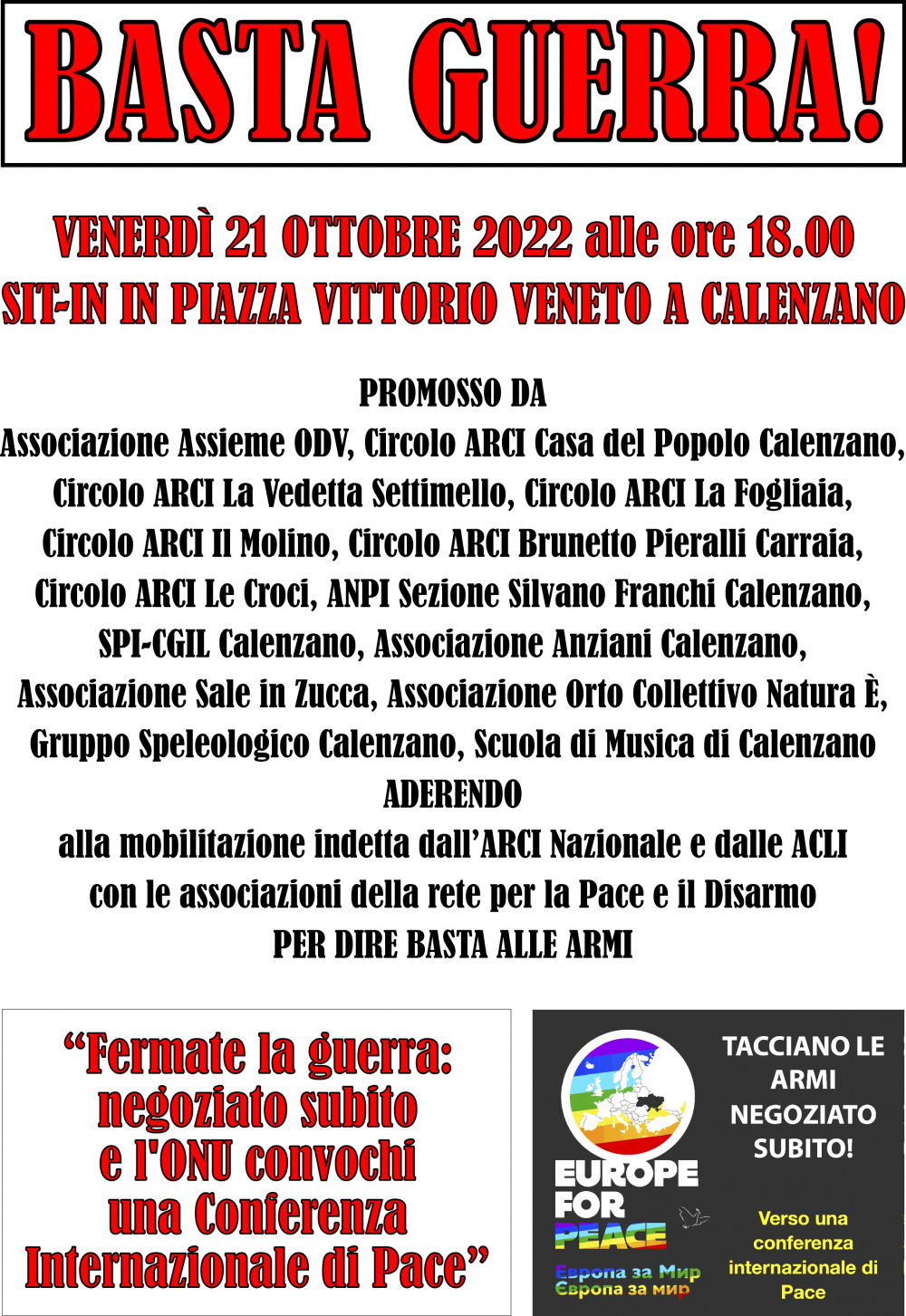 BASTA GUERRA!

VENERDÌ 21 OTTOBRE 2022 alle ore 18.00
SIT-IN IN PIAZZA VITTORIO VENETO A CALENZANO

PROMOSSO DA
Associazione Assieme ODV, Circolo ARCI Casa del Popolo Calenzano, Circolo ARCI La Vedetta Settimello, Circolo ARCI La Fogliaia, Circolo ARCI Il Molino, Circolo ARCI Brunetto Pieralli Carraia, Circolo ARCI Le Croci, ANPI Sezione Silvano Franchi Calenzano, SPI-CGIL Calenzano, Associazione Anziani Calenzano, Associazione Sale in Zucca, Associazione Orto Collettivo Natura È, Gruppo Speleologico Calenzano, Scuola di Musica di Calenzano
ADERENDO
alla mobilitazione indetta dall'ARCI Nazionale e dalle ACLI con le associazioni della rete per la Pace e il Disarmo
PER DIRE BASTA ALLE ARMI

"Fermate la guerra: negoziato subito e l'ONU convochi una Conferenza Internazionale di Pace"

EUROPE FOR PEACE
Европа за Мир
Європа за мир

TACCIANO LE ARMI NEGOZIATO SUBITO!

Verso una conferenza internazionale di Pace